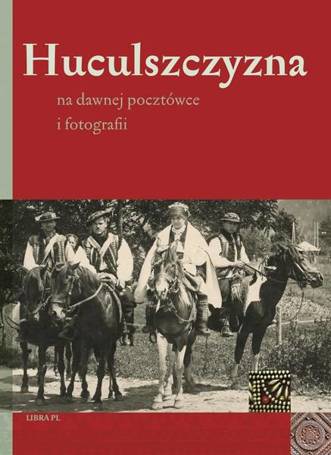 Huculszczyzna

na dawnej pocztówce i fotografii

LIBRA PL